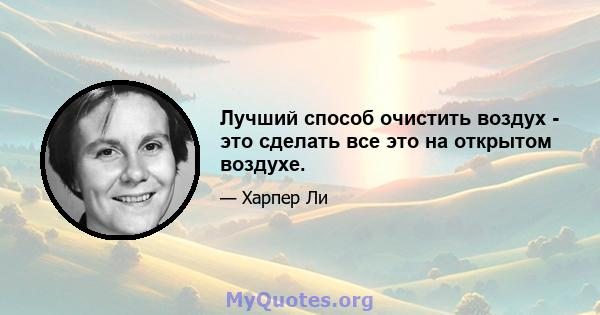 Лучший способ очистить воздух - это сделать все это на открытом воздухе.

— Харпер Ли

MyQuotes.org